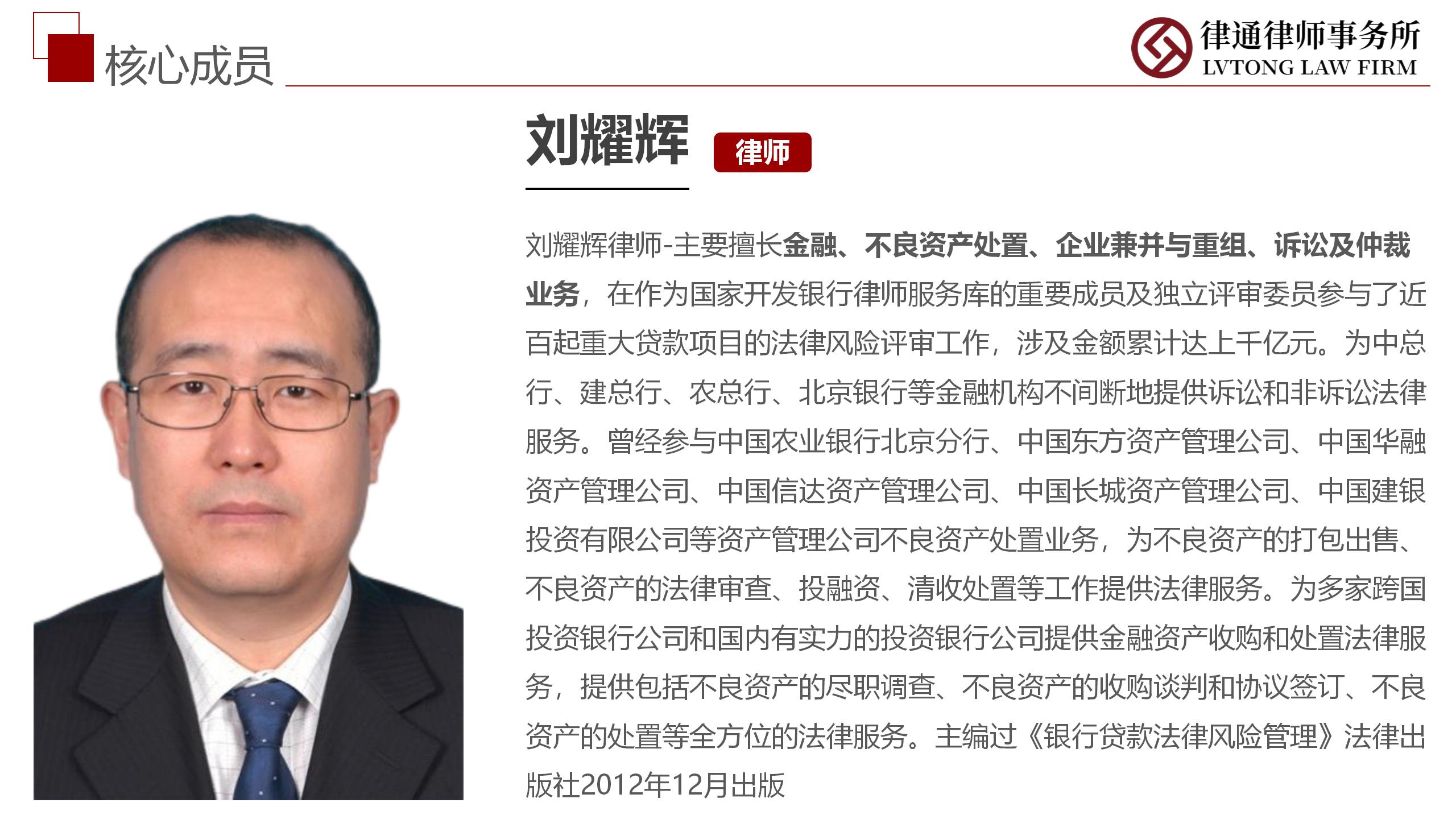 核心成员

律通律师事务所
LVTONG LAW FIRM

刘耀辉 律师

刘耀辉律师-主要擅长金融、不良资产处置、企业兼并与重组、诉讼及仲裁业务，在作为国家开发银行律师服务库的重要成员及独立评审委员参与了近百起重大贷款项目的法律风险评审工作，涉及金额累计达上千亿元。为中总行、建总行、农总行、北京银行等金融机构不间断地提供诉讼和非诉讼法律服务。曾经参与中国农业银行北京分行、中国东方资产管理公司、中国华融资产管理公司、中国信达资产管理公司、中国长城资产管理公司、中国建银投资有限公司等资产管理公司不良资产处置业务，为不良资产的打包出售、不良资产的法律审查、投融资、清收处置等工作提供法律服务。为多家跨国投资银行公司和国内有实力的投资银行公司提供金融资产收购和处置法律服务，提供包括不良资产的尽职调查、不良资产的收购谈判和协议签订、不良资产的处置等全方位的法律服务。主编过《银行贷款法律风险管理》法律出版社2012年12月出版